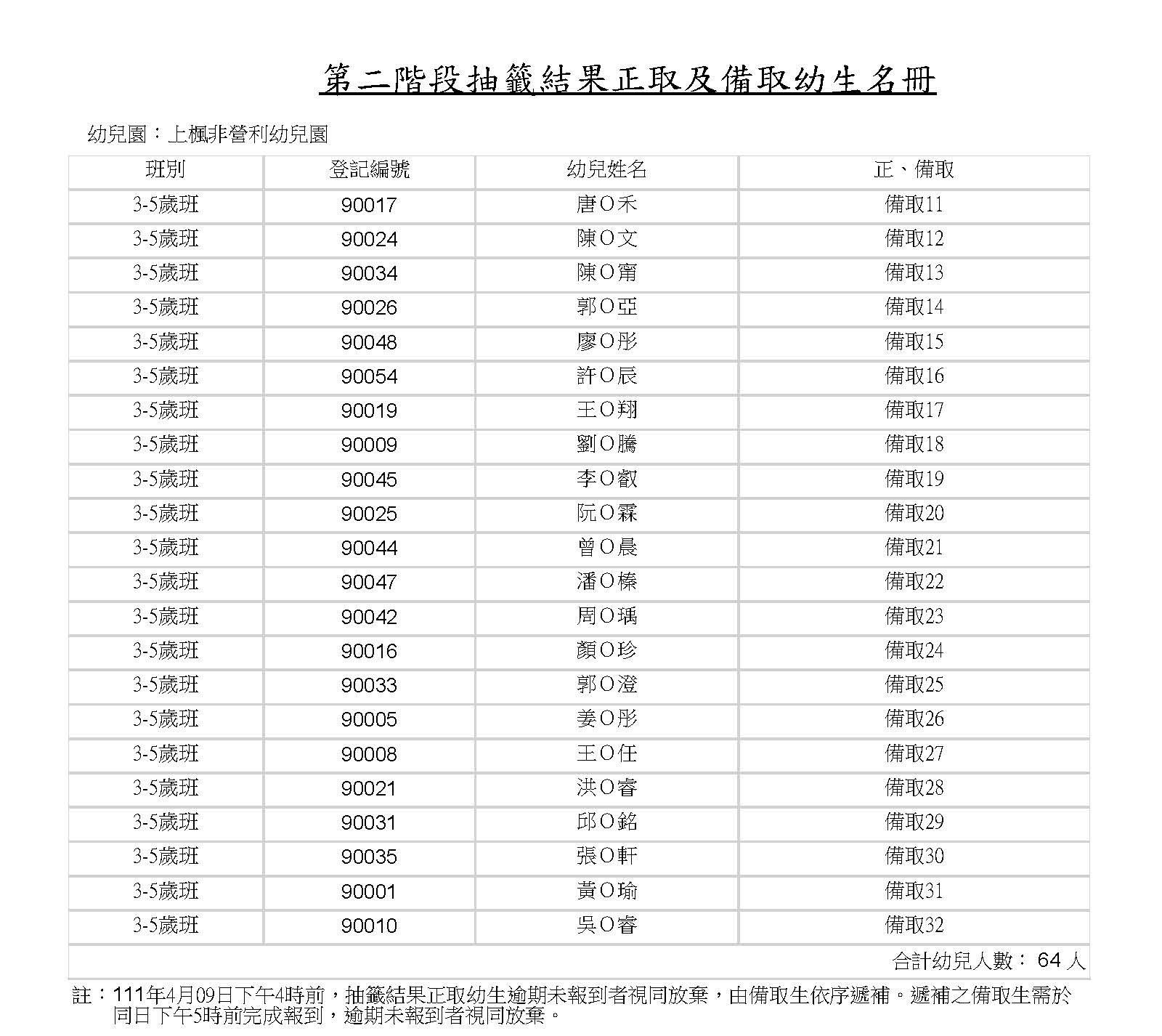 第二階段抽籤結果正取及備取幼生名冊

幼兒園：上楓非營利幼兒園

| 班別 | 登記編號 | 幼兒姓名 | 正、備取 |
|---|---|---|---|
| 3-5歲班 | 90017 | 唐O禾 | 備取11 |
| 3-5歲班 | 90024 | 陳O文 | 備取12 |
| 3-5歲班 | 90034 | 陳O甯 | 備取13 |
| 3-5歲班 | 90026 | 郭O亞 | 備取14 |
| 3-5歲班 | 90048 | 廖O彤 | 備取15 |
| 3-5歲班 | 90054 | 許O辰 | 備取16 |
| 3-5歲班 | 90019 | 王O翔 | 備取17 |
| 3-5歲班 | 90009 | 劉O騰 | 備取18 |
| 3-5歲班 | 90045 | 李O叡 | 備取19 |
| 3-5歲班 | 90025 | 阮O霖 | 備取20 |
| 3-5歲班 | 90044 | 曾O晨 | 備取21 |
| 3-5歲班 | 90047 | 潘O榛 | 備取22 |
| 3-5歲班 | 90042 | 周O瑀 | 備取23 |
| 3-5歲班 | 90016 | 顏O珍 | 備取24 |
| 3-5歲班 | 90033 | 郭O澄 | 備取25 |
| 3-5歲班 | 90005 | 姜O彤 | 備取26 |
| 3-5歲班 | 90008 | 王O任 | 備取27 |
| 3-5歲班 | 90021 | 洪O睿 | 備取28 |
| 3-5歲班 | 90031 | 邱O銘 | 備取29 |
| 3-5歲班 | 90035 | 張O軒 | 備取30 |
| 3-5歲班 | 90001 | 黃O瑜 | 備取31 |
| 3-5歲班 | 90010 | 吳O睿 | 備取32 |

合計幼兒人數： 64 人

註：111年4月09日下午4時前，抽籤結果正取幼生逾期未報到者視同放棄，由備取生依序遞補。遞補之備取生需於同日下午5時前完成報到，逾期未報到者視同放棄。